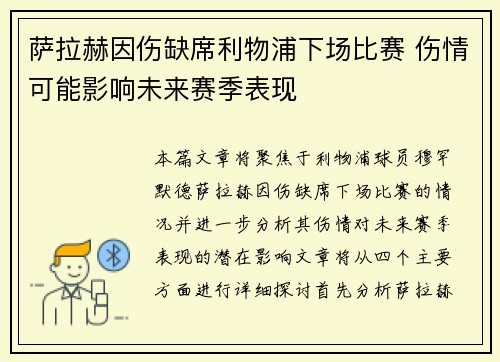 萨拉赫因伤缺席利物浦下场比赛 伤情可能影响未来赛季表现

本篇文章将聚焦于利物浦球员穆罕默德萨拉赫因伤缺席下场比赛的情况并进一步分析其伤情对未来赛季表现的潜在影响文章将从四个主要方面进行详细探讨首先分析萨拉赫